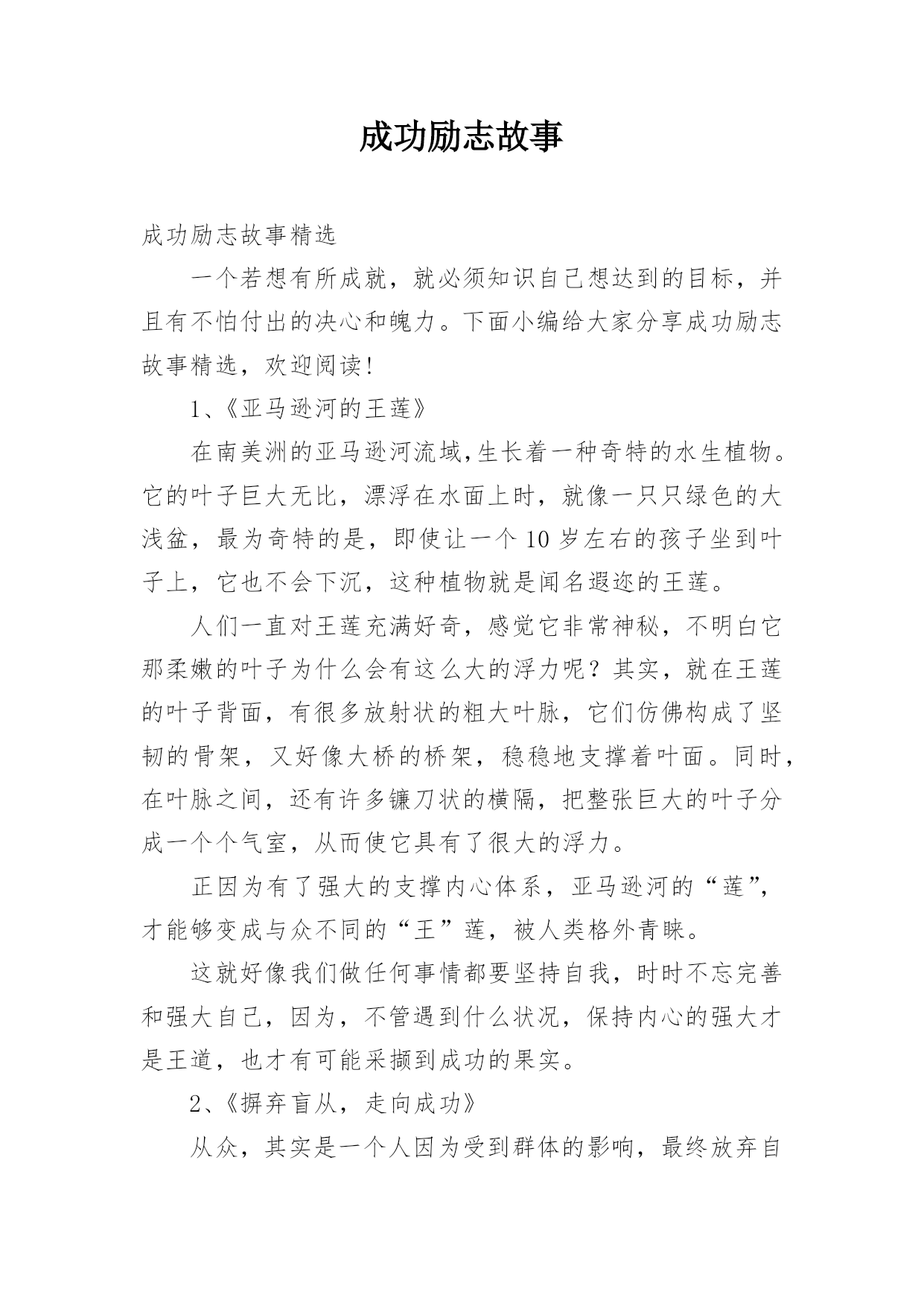 成功励志故事

成功励志故事精选

一个若想有所成就，就必须知识自己想达到的目标，并且有不怕付出的决心和魄力。下面小编给大家分享成功励志故事精选，欢迎阅读!

1、《亚马逊河的王莲》

在南美洲的亚马逊河流域,生长着一种奇特的水生植物。它的叶子巨大无比，漂浮在水面上时，就像一只只绿色的大浅盆，最为奇特的是，即使让一个10岁左右的孩子坐到叶子上，它也不会下沉，这种植物就是闻名遐迩的王莲。

人们一直对王莲充满好奇，感觉它非常神秘，不明白它那柔嫩的叶子为什么会有这么大的浮力呢？其实，就在王莲的叶子背面，有很多放射状的粗大叶脉，它们仿佛构成了坚韧的骨架，又好像大桥的桥架，稳稳地支撑着叶面。同时，在叶脉之间，还有许多镰刀状的横隔，把整张巨大的叶子分成一个个气室，从而使它具有了很大的浮力。

正因为有了强大的支撑内心体系，亚马逊河的“莲”，才能够变成与众不同的“王”莲，被人类格外青睐。

这就好像我们做任何事情都要坚持自我，时时不忘完善和强大自己，因为，不管遇到什么状况，保持内心的强大才是王道，也才有可能采撷到成功的果实。

2、《摒弃盲从，走向成功》

从众，其实是一个人因为受到群体的影响，最终放弃自